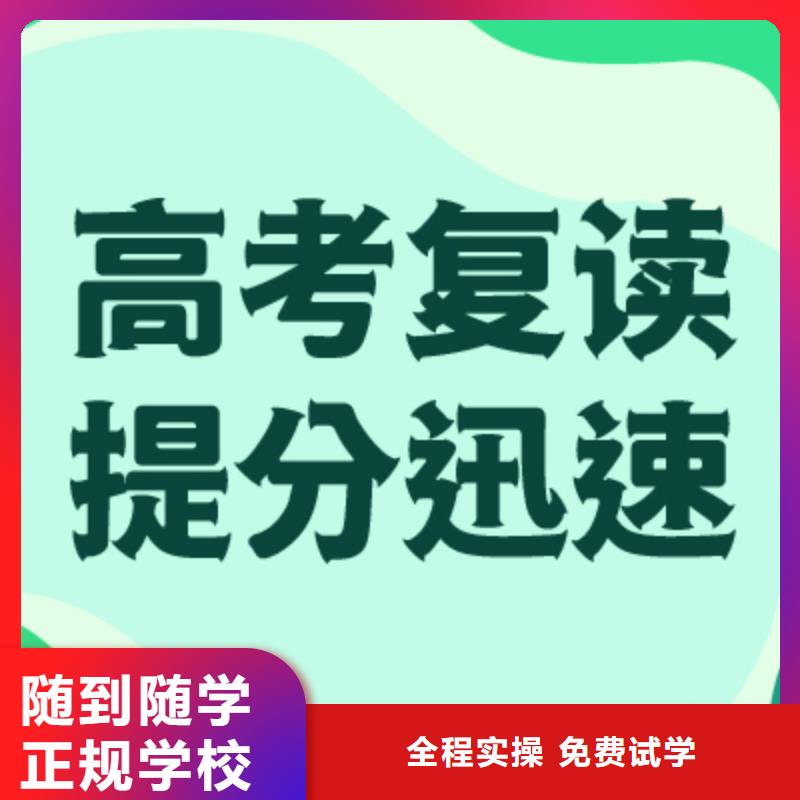 高考复读
提分迅速

随到随学
正规学校

全程实操 免费试学